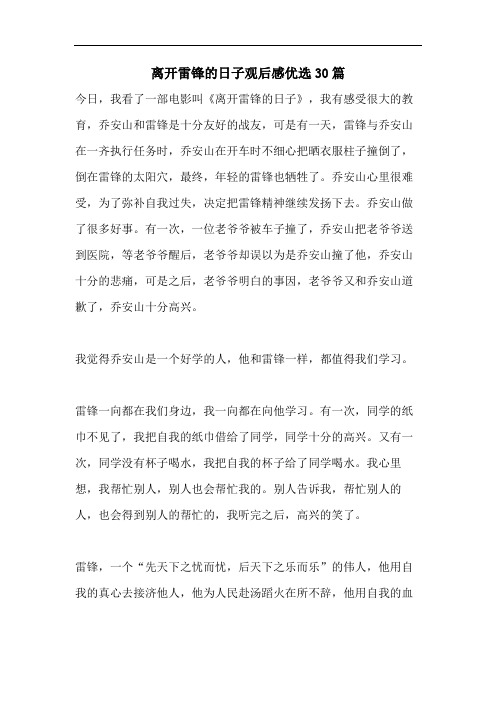 离开雷锋的日子观后感优选30篇

今日，我看了一部电影叫《离开雷锋的日子》，我有感受很大的教育，乔安山和雷锋是十分友好的战友，可是有一天，雷锋与乔安山在一齐执行任务时，乔安山在开车时不细心把晒衣服柱子撞倒了，倒在雷锋的太阳穴，最终，年轻的雷锋也牺牲了。乔安山心里很难受，为了弥补自我过失，决定把雷锋精神继续发扬下去。乔安山做了很多好事。有一次，一位老爷爷被车子撞了，乔安山把老爷爷送到医院，等老爷爷醒后，老爷爷却误以为是乔安山撞了他，乔安山十分的悲痛，可是之后，老爷爷明白的事因，老爷爷又和乔安山道歉了，乔安山十分高兴。

我觉得乔安山是一个好学的人，他和雷锋一样，都值得我们学习。

雷锋一向都在我们身边，我一向都在向他学习。有一次，同学的纸巾不见了，我把自我的纸巾借给了同学，同学十分的高兴。又有一次，同学没有杯子喝水，我把自我的杯子给了同学喝水。我心里想，我帮忙别人，别人也会帮忙我的。别人告诉我，帮忙别人的人，也会得到别人的帮忙的，我听完之后，高兴的笑了。

雷锋，一个“先天下之忧而忧，后天下之乐而乐”的伟人，他用自我的真心去接济他人，他为人民赴汤蹈火在所不辞，他用自我的血